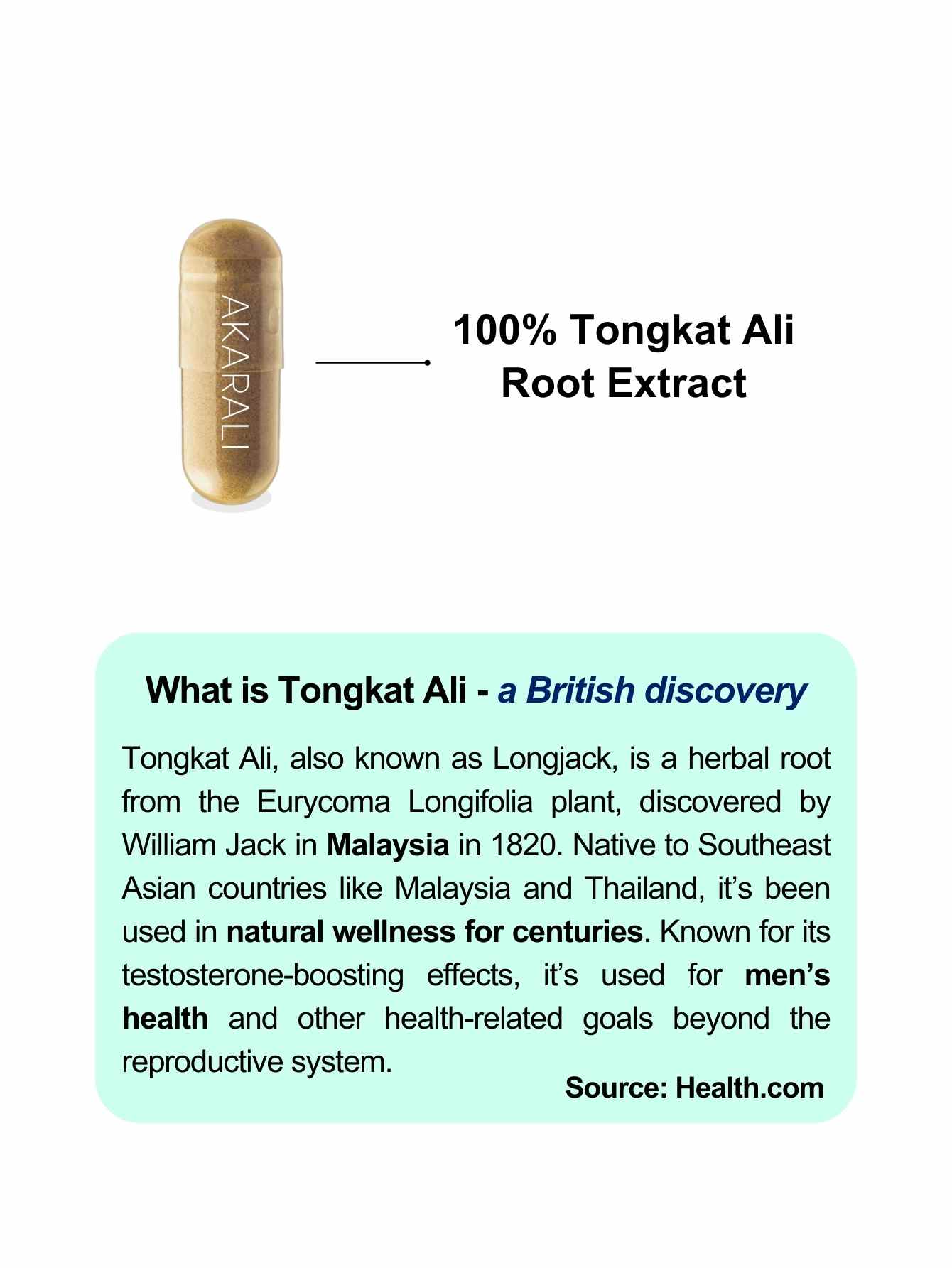 AKARALI

100% Tongkat Ali Root Extract

What is Tongkat Ali - a British discovery

Tongkat Ali, also known as Longjack, is a herbal root from the Eurycoma Longifolia plant, discovered by William Jack in Malaysia in 1820. Native to Southeast Asian countries like Malaysia and Thailand, it's been used in natural wellness for centuries. Known for its testosterone-boosting effects, it's used for men's health and other health-related goals beyond the reproductive system.

Source: Health.com